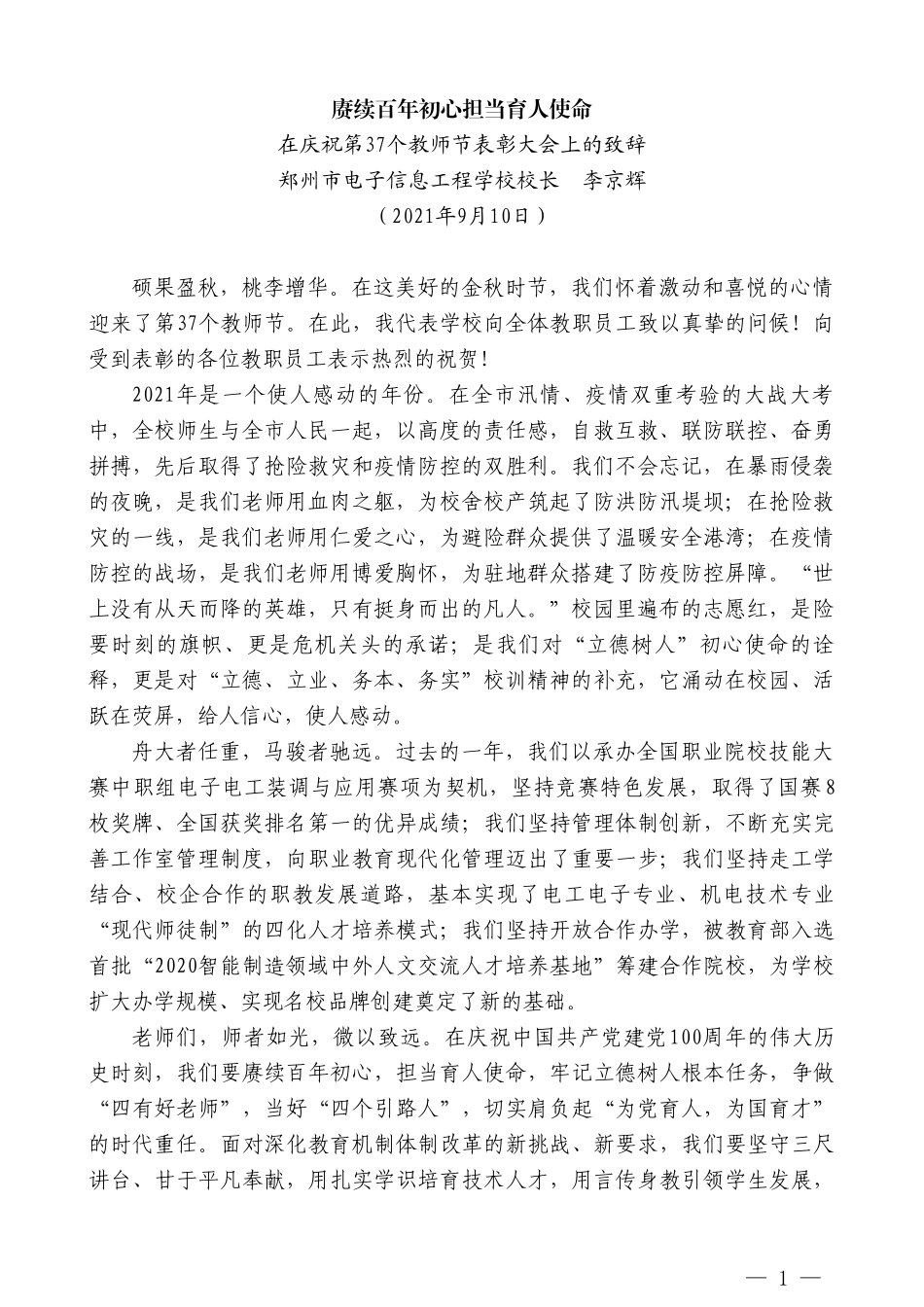 赓续百年初心担当育人使命

在庆祝第37个教师节表彰大会上的致辞

郑州市电子信息工程学校校长　李京辉

（2021年9月10日）

硕果盈秋，桃李增华。在这美好的金秋时节，我们怀着激动和喜悦的心情迎来了第37个教师节。在此，我代表学校向全体教职员工致以真挚的问候！向受到表彰的各位教职员工表示热烈的祝贺！

2021年是一个使人感动的年份。在全市汛情、疫情双重考验的大战大考中，全校师生与全市人民一起，以高度的责任感，自救互救、联防联控、奋勇拼搏，先后取得了抢险救灾和疫情防控的双胜利。我们不会忘记，在暴雨侵袭的夜晚，是我们老师用血肉之躯，为校舍校产筑起了防洪防汛堤坝；在抢险救灾的一线，是我们老师用仁爱之心，为避险群众提供了温暖安全港湾；在疫情防控的战场，是我们老师用博爱胸怀，为驻地群众搭建了防疫防控屏障。“世上没有从天而降的英雄，只有挺身而出的凡人。”校园里遍布的志愿红，是险要时刻的旗帜、更是危机关头的承诺；是我们对“立德树人”初心使命的诠释，更是对“立德、立业、务本、务实”校训精神的补充，它涌动在校园、活跃在荧屏，给人信心，使人感动。

舟大者任重，马骏者驰远。过去的一年，我们以承办全国职业院校技能大赛中职组电子电工装调与应用赛项为契机，坚持竞赛特色发展，取得了国赛8枚奖牌、全国获奖排名第一的优异成绩；我们坚持管理体制创新，不断充实完善工作室管理制度，向职业教育现代化管理迈出了重要一步；我们坚持走工学结合、校企合作的职教发展道路，基本实现了电工电子专业、机电技术专业“现代师徒制”的四化人才培养模式；我们坚持开放合作办学，被教育部入选首批“2020智能制造领域中外人文交流人才培养基地”筹建合作院校，为学校扩大办学规模、实现名校品牌创建奠定了新的基础。

老师们，师者如光，微以致远。在庆祝中国共产党建党100周年的伟大历史时刻，我们要赓续百年初心，担当育人使命，牢记立德树人根本任务，争做“四有好老师”，当好“四个引路人”，切实肩负起“为党育人，为国育才”的时代重任。面对深化教育机制体制改革的新挑战、新要求，我们要坚守三尺讲台、甘于平凡奉献，用扎实学识培育技术人才，用言传身教引领学生发展，

— 1 —